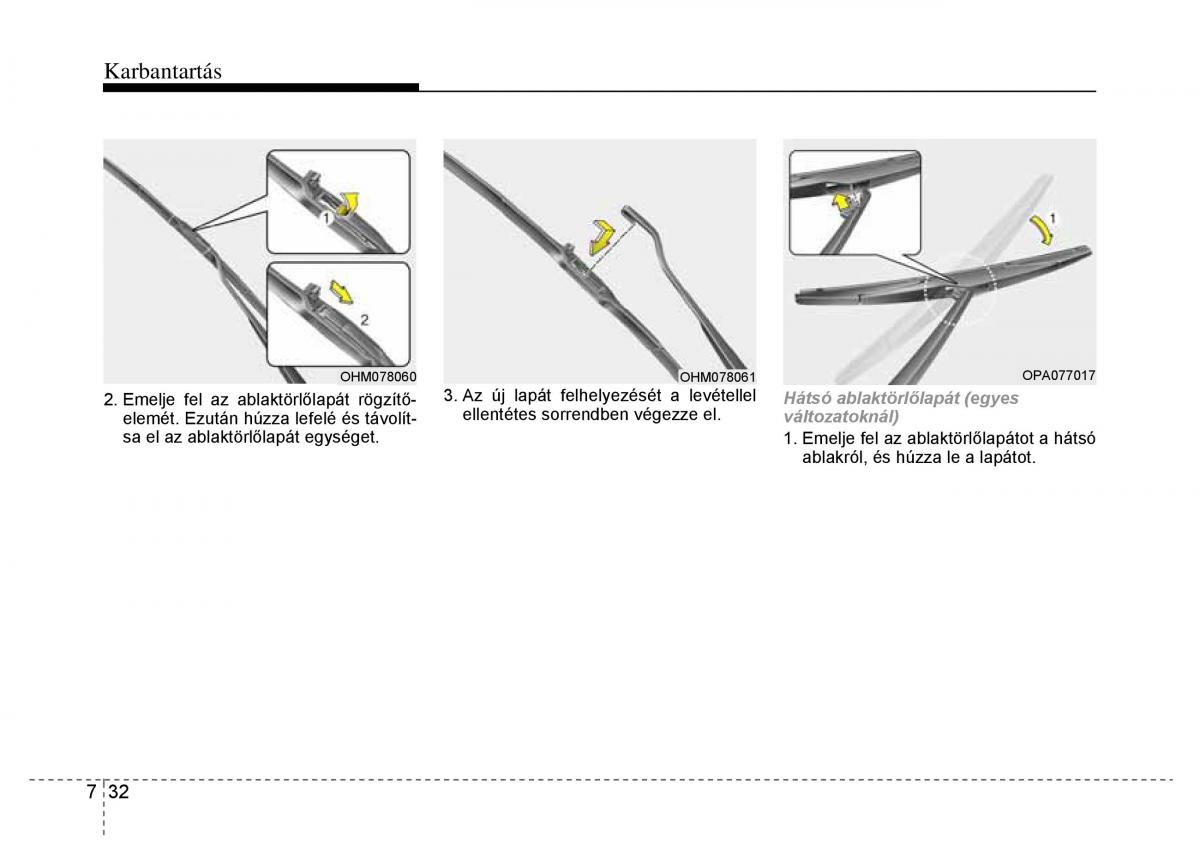 Karbantartás

1

2

OHM078060

2. Emelje fel az ablaktörlőlapát rögzítőelemét. Ezután húzza lefelé és távolítsa el az ablaktörlőlapát egységet.

OHM078061

3. Az új lapát felhelyezését a levétellel ellentétes sorrendben végezze el.

1

OPA077017

Hátsó ablaktörlőlapát (egyes változatoknál)

1. Emelje fel az ablaktörlőlapátot a hátsó ablakról, és húzza le a lapátot.

7 32